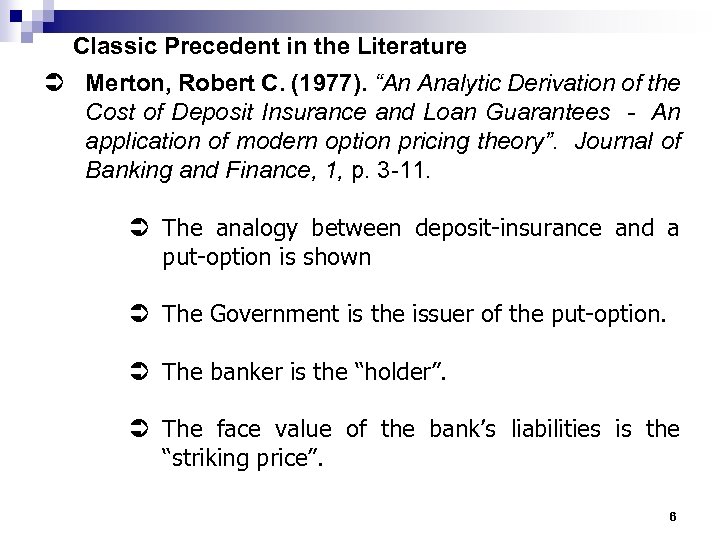 Classic Precedent in the Literature

➲ Merton, Robert C. (1977). "An Analytic Derivation of the Cost of Deposit Insurance and Loan Guarantees - An application of modern option pricing theory". Journal of Banking and Finance, 1, p. 3-11.

➲ The analogy between deposit-insurance and a put-option is shown

➲ The Government is the issuer of the put-option.

➲ The banker is the "holder".

➲ The face value of the bank's liabilities is the "striking price".

6